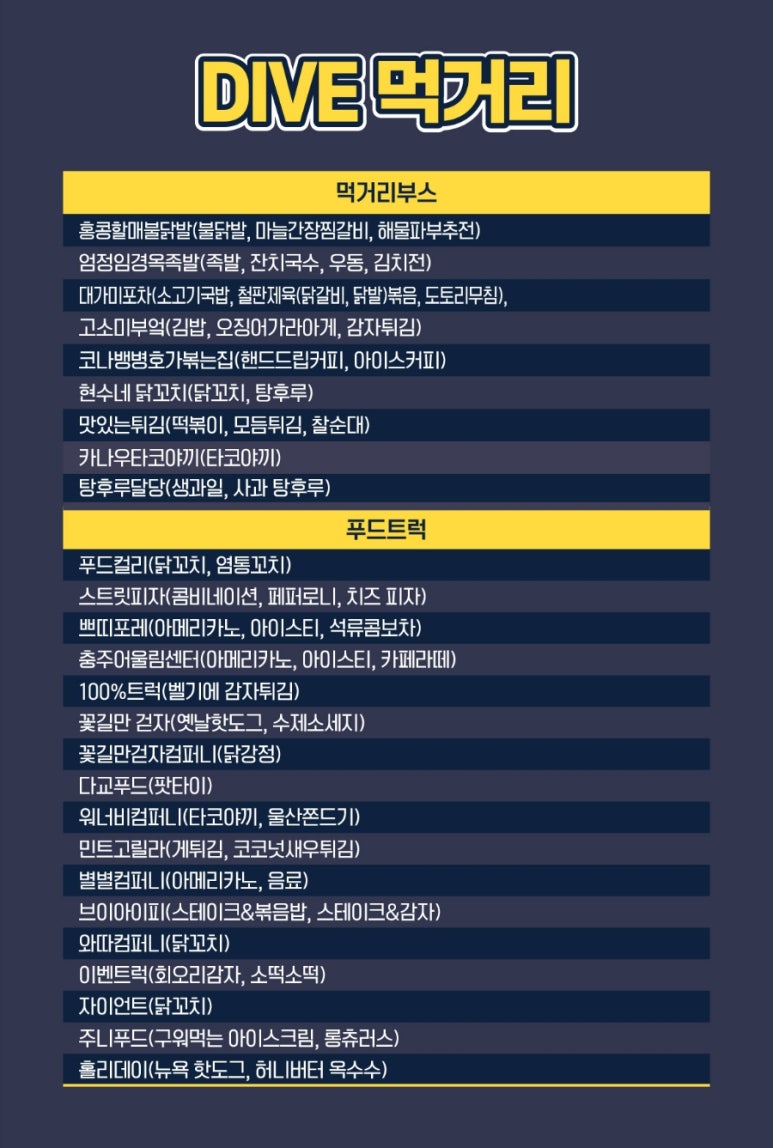 DIVE 먹거리

먹거리부스

홍콩할매불닭발(불닭발, 마늘간장찜갈비, 해물파부추전)

엄정임경옥족발(족발, 잔치국수, 우동, 김치전)

대가미포차(소고기국밥, 철판제육(닭갈비, 닭발)볶음, 도토리무침),

고소미부엌(김밥, 오징어가라아게, 감자튀김)

코나뱅병호가볶는집(핸드드립커피, 아이스커피)

현수네 닭꼬치(닭꼬치, 탕후루)

맛있는튀김(떡볶이, 모듬튀김, 찰순대)

카나우타코야끼(타코야끼)

탕후루달당(생과일, 사과 탕후루)

푸드트럭

푸드컬리(닭꼬치, 염통꼬치)

스트릿피자(콤비네이션, 페퍼로니, 치즈 피자)

쁘띠포레(아메리카노, 아이스티, 석류콤보차)

충주어울림센터(아메리카노, 아이스티, 카페라떼)

100%트럭(벨기에 감자튀김)

꽃길만 걷자(옛날핫도그, 수제소세지)

꽃길만걷자컴퍼니(닭강정)

다교푸드(팟타이)

워너비컴퍼니(타코야끼, 울산쫀드기)

민트고릴라(게튀김, 코코넛새우튀김)

별별컴퍼니(아메리카노, 음료)

브이아이피(스테이크&볶음밥, 스테이크&감자)

와따컴퍼니(닭꼬치)

이벤트럭(회오리감자, 소떡소떡)

자이언트(닭꼬치)

주니푸드(구워먹는 아이스크림, 롱츄러스)

홀리데이(뉴욕 핫도그, 허니버터 옥수수)